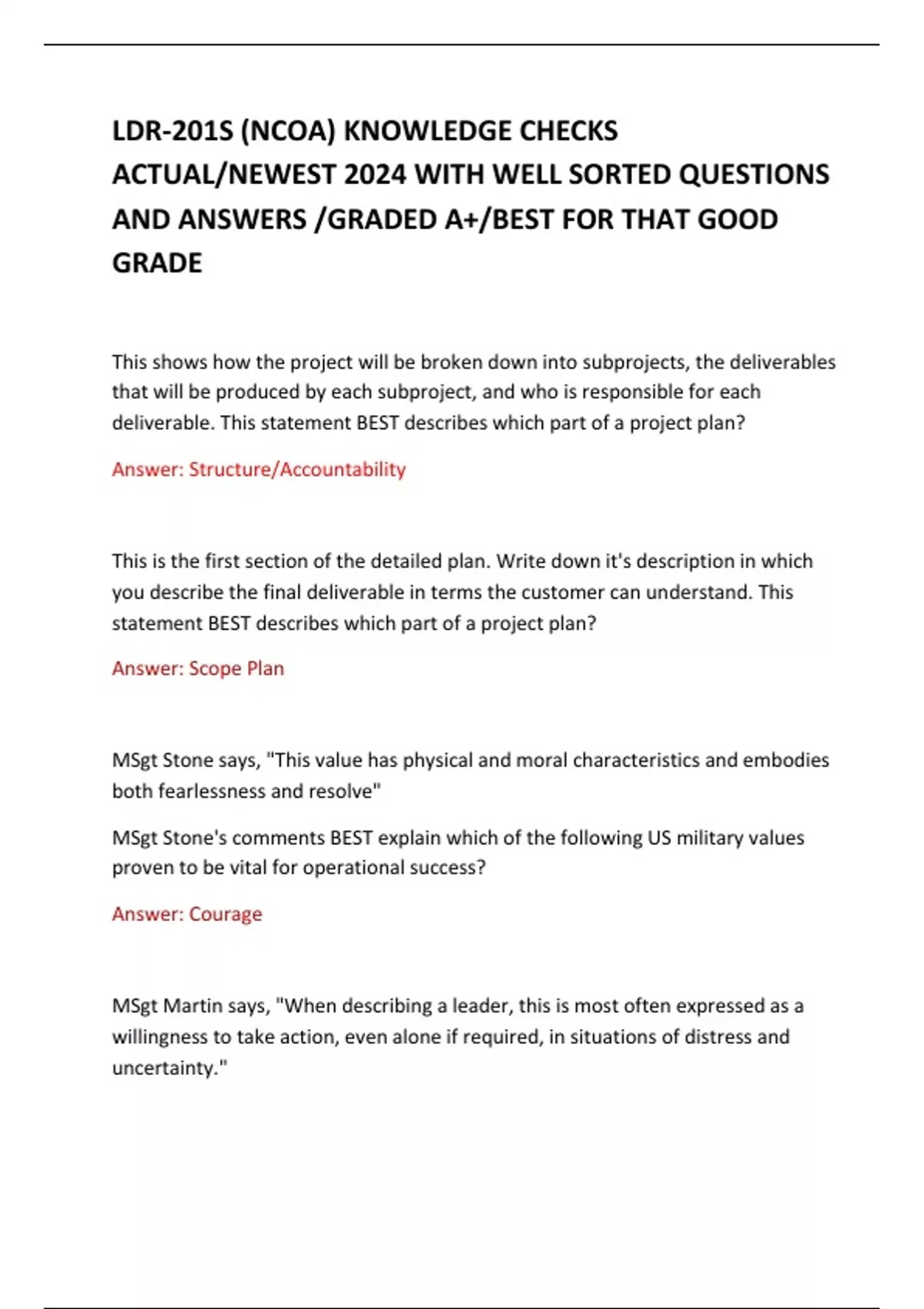 LDR-201S (NCOA) KNOWLEDGE CHECKS ACTUAL/NEWEST 2024 WITH WELL SORTED QUESTIONS AND ANSWERS /GRADED A+/BEST FOR THAT GOOD GRADE

This shows how the project will be broken down into subprojects, the deliverables that will be produced by each subproject, and who is responsible for each deliverable. This statement BEST describes which part of a project plan?

Answer: Structure/Accountability

This is the first section of the detailed plan. Write down it's description in which you describe the final deliverable in terms the customer can understand. This statement BEST describes which part of a project plan?

Answer: Scope Plan

MSgt Stone says, "This value has physical and moral characteristics and embodies both fearlessness and resolve"

MSgt Stone's comments BEST explain which of the following US military values proven to be vital for operational success?

Answer: Courage

MSgt Martin says, "When describing a leader, this is most often expressed as a willingness to take action, even alone if required, in situations of distress and uncertainty."